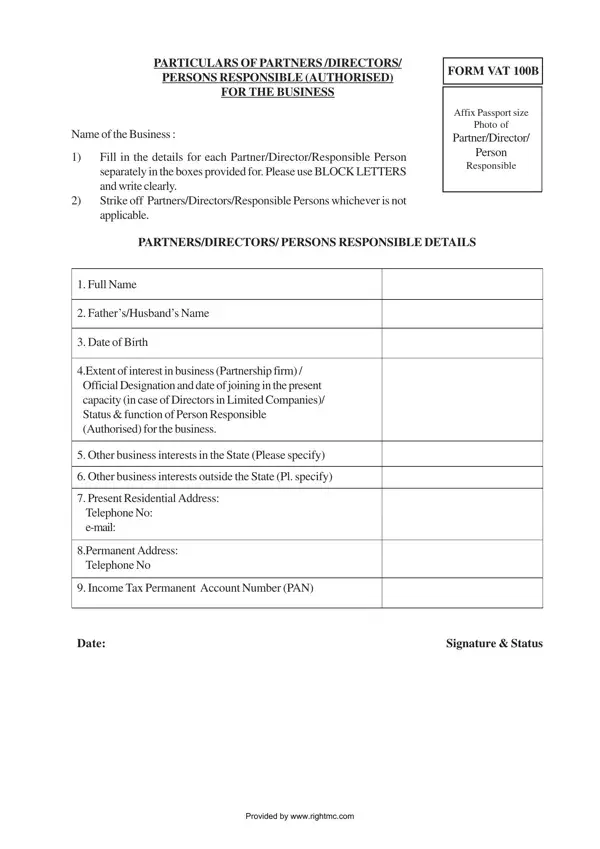 PARTICULARS OF PARTNERS /DIRECTORS/ PERSONS RESPONSIBLE (AUTHORISED) FOR THE BUSINESS

FORM VAT 100B

Affix Passport size Photo of Partner/Director/ Person Responsible

Name of the Business :

1) Fill in the details for each Partner/Director/Responsible Person separately in the boxes provided for. Please use BLOCK LETTERS and write clearly.
2) Strike off Partners/Directors/Responsible Persons whichever is not applicable.

PARTNERS/DIRECTORS/ PERSONS RESPONSIBLE DETAILS

| | |
|---|---|
| 1. Full Name | |
| 2. Father's/Husband's Name | |
| 3. Date of Birth | |
| 4.Extent of interest in business (Partnership firm) / Official Designation and date of joining in the present capacity (in case of Directors in Limited Companies)/ Status & function of Person Responsible (Authorised) for the business. | |
| 5. Other business interests in the State (Please specify) | |
| 6. Other business interests outside the State (Pl. specify) | |
| 7. Present Residential Address: Telephone No: e-mail: | |
| 8.Permanent Address: Telephone No | |
| 9. Income Tax Permanent Account Number (PAN) | |

Date:

Signature & Status

Provided by www.rightmc.com